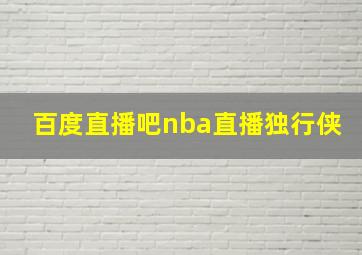 百度直播吧nba直播独行侠